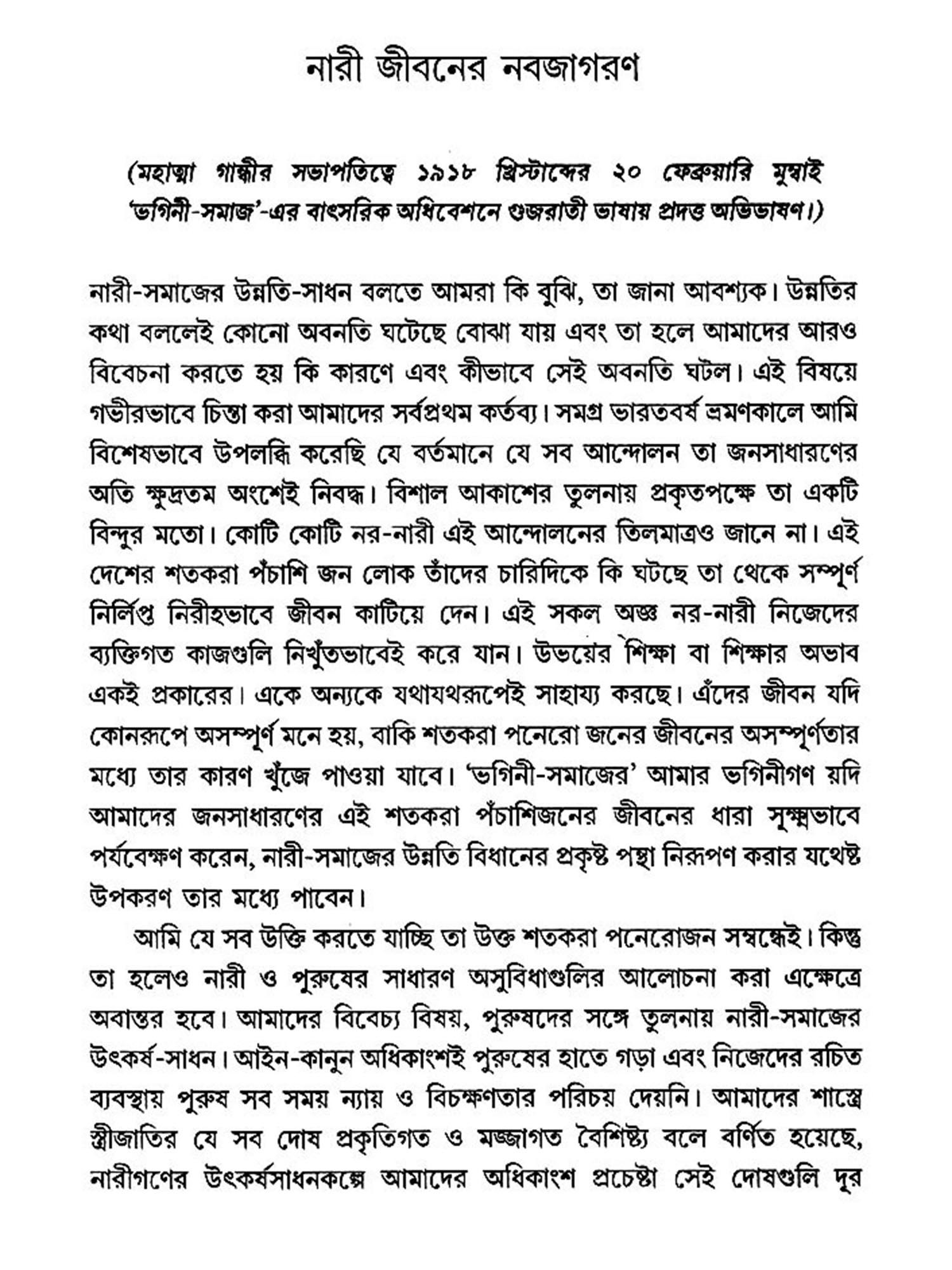 নারী জীবনের নবজাগরণ

(মহাত্মা গান্ধীর সভাপতিত্বে ১৯১৮ খ্রিস্টাব্দের ২০ ফেব্রুয়ারি মুম্বাই 'ভগিনী-সমাজ'-এর বাৎসরিক অধিবেশনে গুজরাতী ভাষায় প্রদত্ত অভিভাষণ।)

নারী-সমাজের উন্নতি-সাধন বলতে আমরা কি বুঝি, তা জানা আবশ্যক। উন্নতির কথা বললেই কোনো অবনতি ঘটেছে বোঝা যায় এবং তা হলে আমাদের আরও বিবেচনা করতে হয় কি কারণে এবং কীভাবে সেই অবনতি ঘটল। এই বিষয়ে গভীরভাবে চিন্তা করা আমাদের সর্বপ্রথম কর্তব্য। সমগ্র ভারতবর্ষ ভ্রমণকালে আমি বিশেষভাবে উপলব্ধি করেছি যে বর্তমানে যে সব আন্দোলন তা জনসাধারণের অতি ক্ষুদ্রতম অংশেই নিবদ্ধ। বিশাল আকাশের তুলনায় প্রকৃতপক্ষে তা একটি বিন্দুর মতো। কোটি কোটি নর-নারী এই আন্দোলনের তিলমাত্রও জানে না। এই দেশের শতকরা পঁচাশি জন লোক তাঁদের চারিদিকে কি ঘটছে তা থেকে সম্পূর্ণ নির্লিপ্ত নিরীহভাবে জীবন কাটিয়ে দেন। এই সকল অজ্ঞ নর-নারী নিজেদের ব্যক্তিগত কাজগুলি নিখুঁতভাবেই করে যান। উভয়ের শিক্ষা বা শিক্ষার অভাব একই প্রকারের। একে অন্যকে যথাযথরূপেই সাহায্য করছে। এঁদের জীবন যদি কোনরূপে অসম্পূর্ণ মনে হয়, বাকি শতকরা পনেরো জনের জীবনের অসম্পূর্ণতার মধ্যে তার কারণ খুঁজে পাওয়া যাবে। 'ভগিনী-সমাজের' আমার ভগিনীগণ য়দি আমাদের জনসাধারণের এই শতকরা পঁচাশিজনের জীবনের ধারা সূক্ষ্মভাবে পর্যবেক্ষণ করেন, নারী-সমাজের উন্নতি বিধানের প্রকৃষ্ট পন্থা নিরূপণ করার যথেষ্ট উপকরণ তার মধ্যে পাবেন।

আমি যে সব উক্তি করতে যাচ্ছি তা উক্ত শতকরা পনেরোজন সম্বন্ধেই। কিন্তু তা হলেও নারী ও পুরুষের সাধারণ অসুবিধাগুলির আলোচনা করা এক্ষেত্রে অবান্তর হবে। আমাদের বিবেচ্য বিষয়, পুরুষদের সঙ্গে তুলনায় নারী-সমাজের উৎকর্ষ-সাধন। আইন-কানুন অধিকাংশই পুরুষের হাতে গড়া এবং নিজেদের রচিত ব্যবস্থায় পুরুষ সব সময় ন্যায় ও বিচক্ষণতার পরিচয় দেয়নি। আমাদের শাস্ত্রে স্ত্রীজাতির যে সব দোষ প্রকৃতিগত ও মজ্জাগত বৈশিষ্ট্য বলে বর্ণিত হয়েছে, নারীগণের উৎকর্ষসাধনকল্পে আমাদের অধিকাংশ প্রচেষ্টা সেই দোষগুলি দূর